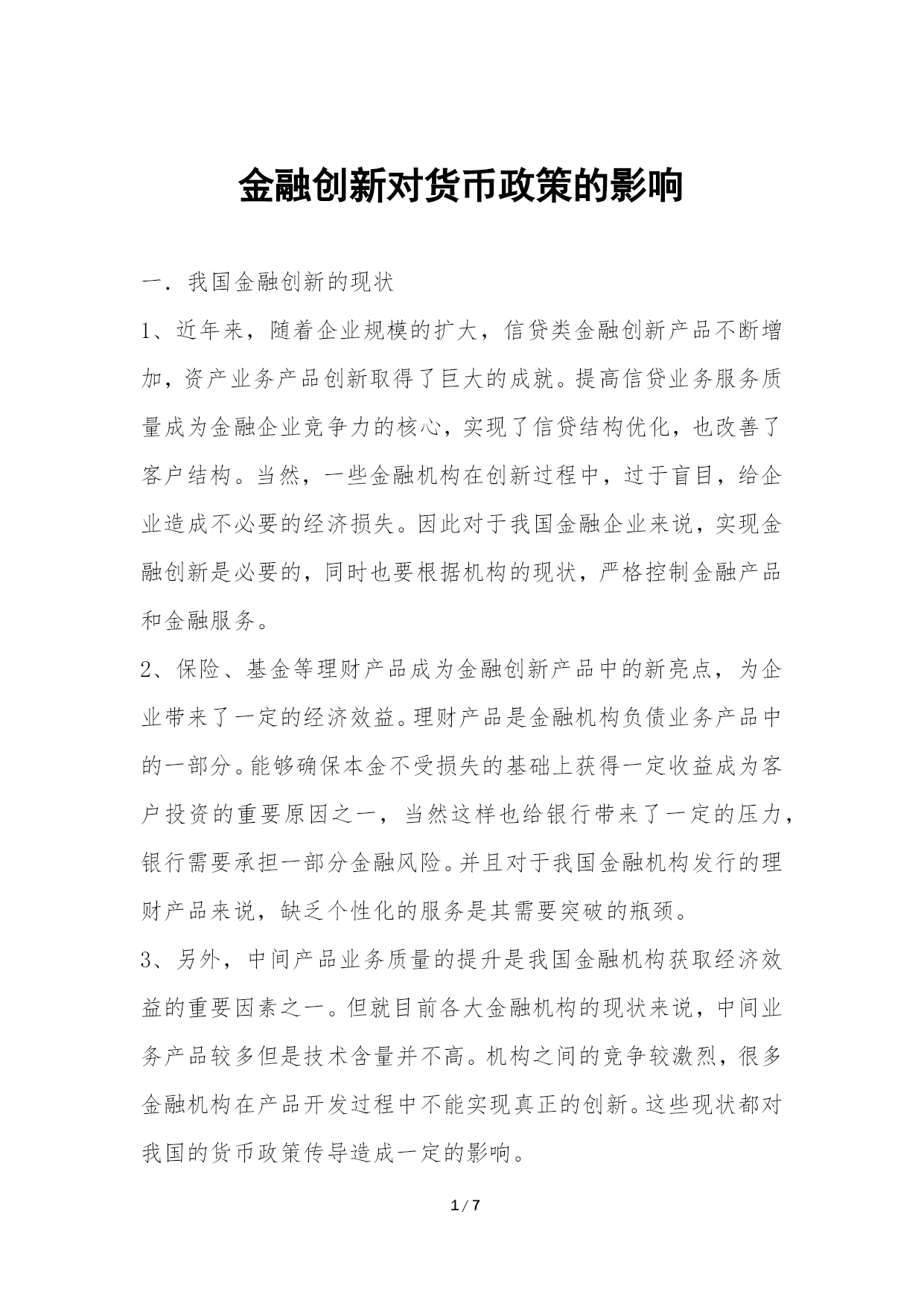 金融创新对货币政策的影响

一．我国金融创新的现状

1、近年来，随着企业规模的扩大，信贷类金融创新产品不断增加，资产业务产品创新取得了巨大的成就。提高信贷业务服务质量成为金融企业竞争力的核心，实现了信贷结构优化，也改善了客户结构。当然，一些金融机构在创新过程中，过于盲目，给企业造成不必要的经济损失。因此对于我国金融企业来说，实现金融创新是必要的，同时也要根据机构的现状，严格控制金融产品和金融服务。

2、保险、基金等理财产品成为金融创新产品中的新亮点，为企业带来了一定的经济效益。理财产品是金融机构负债业务产品中的一部分。能够确保本金不受损失的基础上获得一定收益成为客户投资的重要原因之一，当然这样也给银行带来了一定的压力，银行需要承担一部分金融风险。并且对于我国金融机构发行的理财产品来说，缺乏个性化的服务是其需要突破的瓶颈。

3、另外，中间产品业务质量的提升是我国金融机构获取经济效益的重要因素之一。但就目前各大金融机构的现状来说，中间业务产品较多但是技术含量并不高。机构之间的竞争较激烈，很多金融机构在产品开发过程中不能实现真正的创新。这些现状都对我国的货币政策传导造成一定的影响。

1 / 7